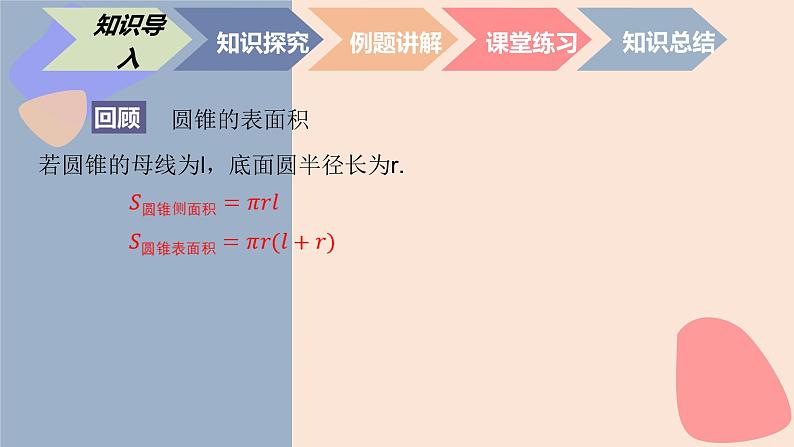 知识导入
知识探究
例题讲解
课堂练习
知识总结

回顾 圆锥的表面积

若圆锥的母线为l，底面圆半径长为r.

$S_{圆锥侧面积} = \pi r l$

$S_{圆锥表面积} = \pi r(l + r)$